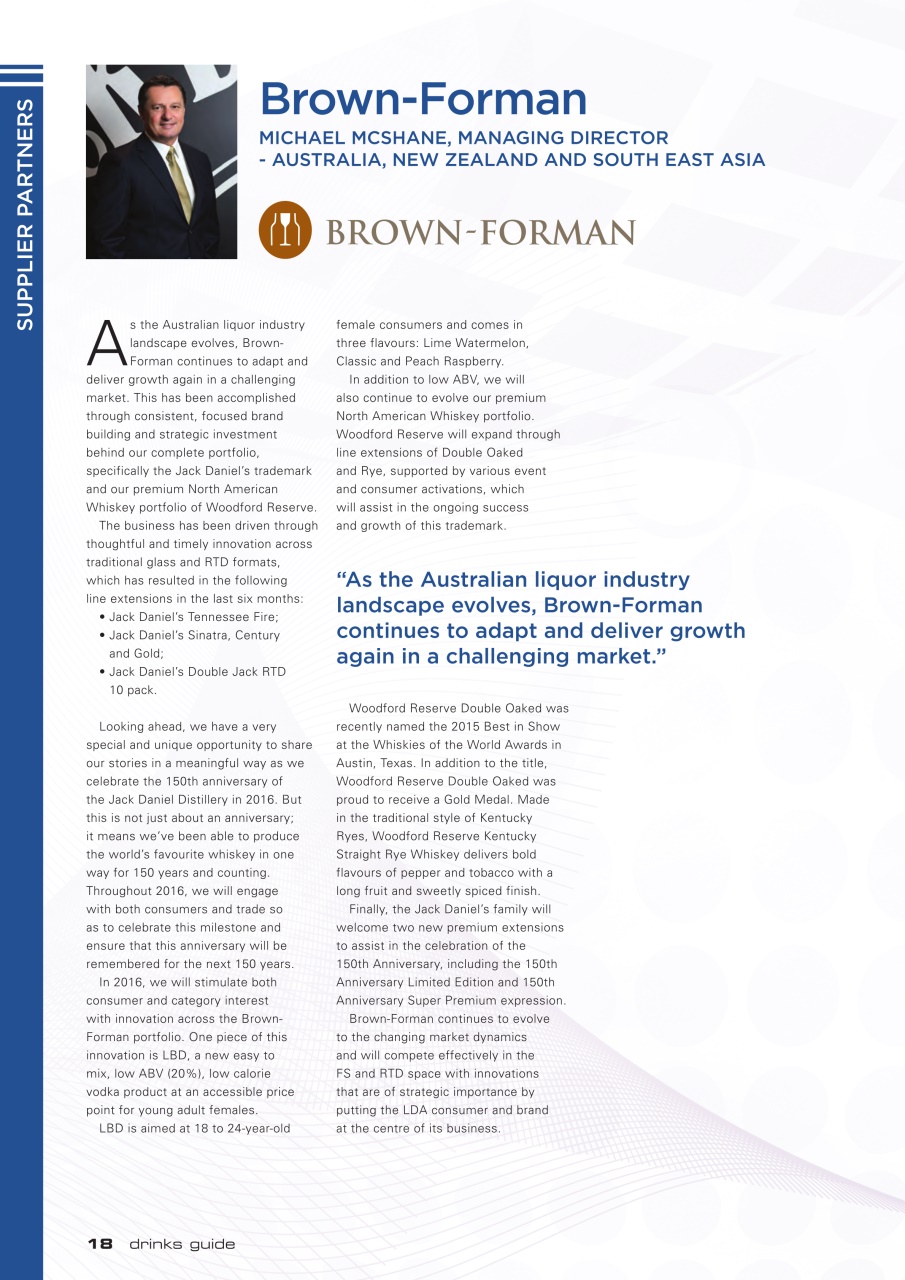 SUPPLIER PARTNERS

Brown-Forman

MICHAEL MCSHANE, MANAGING DIRECTOR - AUSTRALIA, NEW ZEALAND AND SOUTH EAST ASIA

BROWN-FORMAN

As the Australian liquor industry landscape evolves, Brown-Forman continues to adapt and deliver growth again in a challenging market. This has been accomplished through consistent, focused brand building and strategic investment behind our complete portfolio, specifically the Jack Daniel's trademark and our premium North American Whiskey portfolio of Woodford Reserve.

The business has been driven through thoughtful and timely innovation across traditional glass and RTD formats, which has resulted in the following line extensions in the last six months:
• Jack Daniel's Tennessee Fire;
• Jack Daniel's Sinatra, Century and Gold;
• Jack Daniel's Double Jack RTD 10 pack.

Looking ahead, we have a very special and unique opportunity to share our stories in a meaningful way as we celebrate the 150th anniversary of the Jack Daniel Distillery in 2016. But this is not just about an anniversary; it means we've been able to produce the world's favourite whiskey in one way for 150 years and counting. Throughout 2016, we will engage with both consumers and trade so as to celebrate this milestone and ensure that this anniversary will be remembered for the next 150 years.

In 2016, we will stimulate both consumer and category interest with innovation across the Brown-Forman portfolio. One piece of this innovation is LBD, a new easy to mix, low ABV (20%), low calorie vodka product at an accessible price point for young adult females.

LBD is aimed at 18 to 24-year-old female consumers and comes in three flavours: Lime Watermelon, Classic and Peach Raspberry.

In addition to low ABV, we will also continue to evolve our premium North American Whiskey portfolio. Woodford Reserve will expand through line extensions of Double Oaked and Rye, supported by various event and consumer activations, which will assist in the ongoing success and growth of this trademark.

"As the Australian liquor industry landscape evolves, Brown-Forman continues to adapt and deliver growth again in a challenging market."

Woodford Reserve Double Oaked was recently named the 2015 Best in Show at the Whiskies of the World Awards in Austin, Texas. In addition to the title, Woodford Reserve Double Oaked was proud to receive a Gold Medal. Made in the traditional style of Kentucky Ryes, Woodford Reserve Kentucky Straight Rye Whiskey delivers bold flavours of pepper and tobacco with a long fruit and sweetly spiced finish.

Finally, the Jack Daniel's family will welcome two new premium extensions to assist in the celebration of the 150th Anniversary, including the 150th Anniversary Limited Edition and 150th Anniversary Super Premium expression.

Brown-Forman continues to evolve to the changing market dynamics and will compete effectively in the FS and RTD space with innovations that are of strategic importance by putting the LDA consumer and brand at the centre of its business.

18 drinks guide